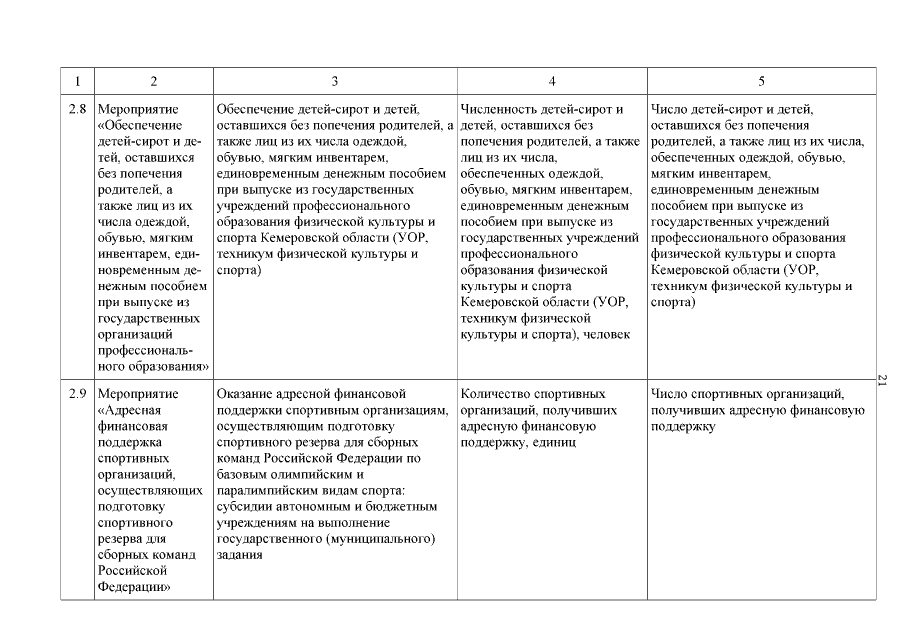 | 1 | 2 | 3 | 4 | 5 |
|---|---|---|---|---|
| 2.8 | Мероприятие «Обеспечение детей-сирот и детей, оставшихся без попечения родителей, а также лиц из их числа одеждой, обувью, мягким инвентарем, единовременным денежным пособием при выпуске из государственных организаций профессионального образования» | Обеспечение детей-сирот и детей, оставшихся без попечения родителей, а также лиц из их числа одеждой, обувью, мягким инвентарем, единовременным денежным пособием при выпуске из государственных учреждений профессионального образования физической культуры и спорта Кемеровской области (УОР, техникум физической культуры и спорта) | Численность детей-сирот и детей, оставшихся без попечения родителей, а также лиц из их числа, обеспеченных одеждой, обувью, мягким инвентарем, единовременным денежным пособием при выпуске из государственных учреждений профессионального образования физической культуры и спорта Кемеровской области (УОР, техникум физической культуры и спорта), человек | Число детей-сирот и детей, оставшихся без попечения родителей, а также лиц из их числа, обеспеченных одеждой, обувью, мягким инвентарем, единовременным денежным пособием при выпуске из государственных учреждений профессионального образования физической культуры и спорта Кемеровской области (УОР, техникум физической культуры и спорта) |
| 2.9 | Мероприятие «Адресная финансовая поддержка спортивных организаций, осуществляющих подготовку спортивного резерва для сборных команд Российской Федерации» | Оказание адресной финансовой поддержки спортивным организациям, осуществляющим подготовку спортивного резерва для сборных команд Российской Федерации по базовым олимпийским и паралимпийским видам спорта: субсидии автономным и бюджетным учреждениям на выполнение государственного (муниципального) задания | Количество спортивных организаций, получивших адресную финансовую поддержку, единиц | Число спортивных организаций, получивших адресную финансовую поддержку |

21